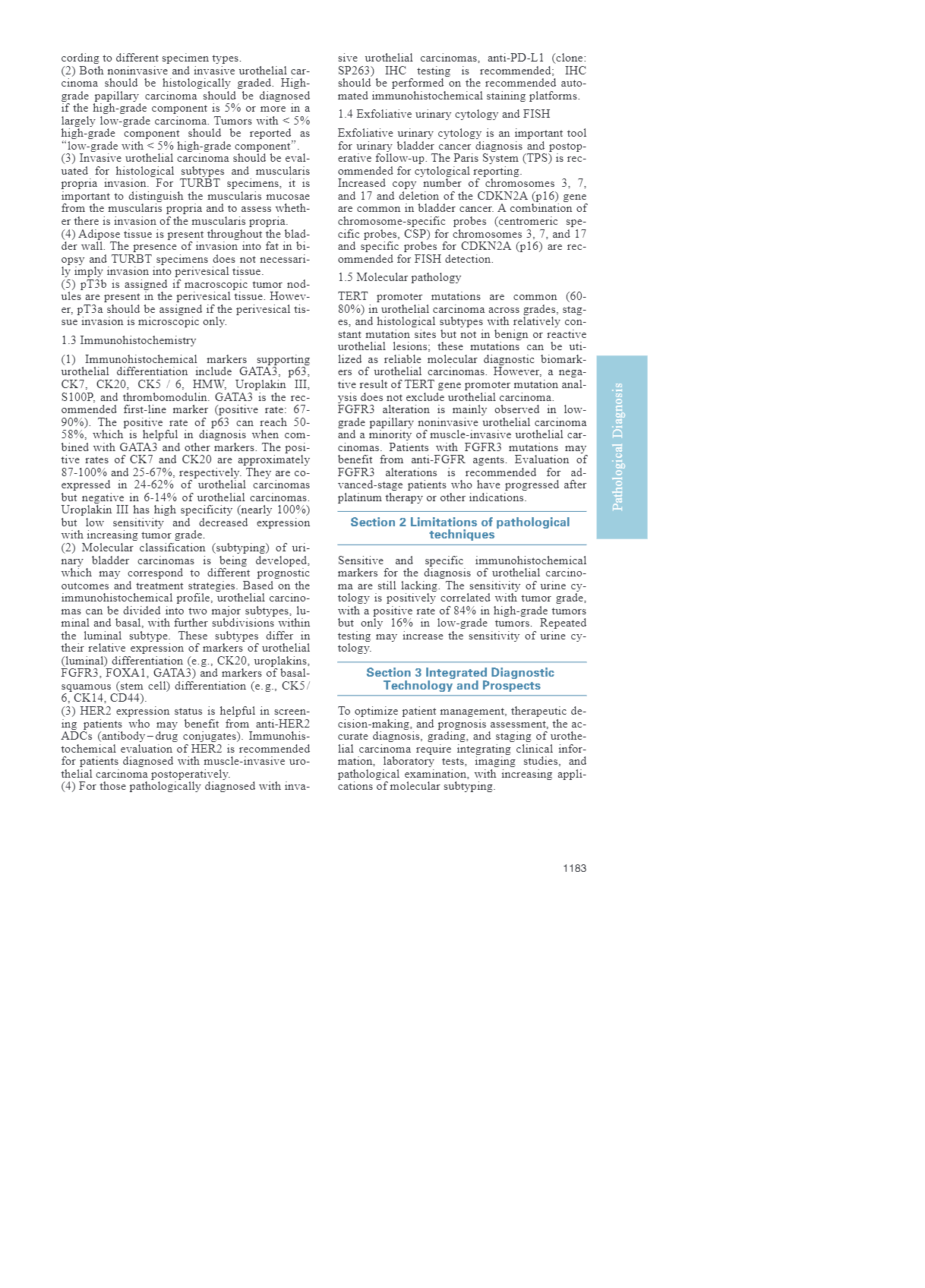 cording to different specimen types.
(2) Both noninvasive and invasive urothelial carcinoma should be histologically graded. High-grade papillary carcinoma should be diagnosed if the high-grade component is 5% or more in a largely low-grade carcinoma. Tumors with < 5% high-grade component should be reported as "low-grade with < 5% high-grade component".
(3) Invasive urothelial carcinoma should be evaluated for histological subtypes and muscularis propria invasion. For TURBT specimens, it is important to distinguish the muscularis mucosae from the muscularis propria and to assess whether there is invasion of the muscularis propria.
(4) Adipose tissue is present throughout the bladder wall. The presence of invasion into fat in biopsy and TURBT specimens does not necessarily imply invasion into perivesical tissue.
(5) pT3b is assigned if macroscopic tumor nodules are present in the perivesical tissue. However, pT3a should be assigned if the perivesical tissue invasion is microscopic only.

1.3 Immunohistochemistry

(1) Immunohistochemical markers supporting urothelial differentiation include GATA3, p63, CK7, CK20, CK5 / 6, HMW, Uroplakin III, S100P, and thrombomodulin. GATA3 is the recommended first-line marker (positive rate: 67-90%). The positive rate of p63 can reach 50-58%, which is helpful in diagnosis when combined with GATA3 and other markers. The positive rates of CK7 and CK20 are approximately 87-100% and 25-67%, respectively. They are co-expressed in 24-62% of urothelial carcinomas but negative in 6-14% of urothelial carcinomas. Uroplakin III has high specificity (nearly 100%) but low sensitivity and decreased expression with increasing tumor grade.
(2) Molecular classification (subtyping) of urinary bladder carcinomas is being developed, which may correspond to different prognostic outcomes and treatment strategies. Based on the immunohistochemical profile, urothelial carcinomas can be divided into two major subtypes, luminal and basal, with further subdivisions within the luminal subtype. These subtypes differ in their relative expression of markers of urothelial (luminal) differentiation (e.g., CK20, uroplakins, FGFR3, FOXA1, GATA3) and markers of basal-squamous (stem cell) differentiation (e.g., CK5/6, CK14, CD44).
(3) HER2 expression status is helpful in screening patients who may benefit from anti-HER2 ADCs (antibody–drug conjugates). Immunohistochemical evaluation of HER2 is recommended for patients diagnosed with muscle-invasive urothelial carcinoma postoperatively.
(4) For those pathologically diagnosed with invasive urothelial carcinomas, anti-PD-L1 (clone: SP263) IHC testing is recommended; IHC should be performed on the recommended automated immunohistochemical staining platforms.

1.4 Exfoliative urinary cytology and FISH

Exfoliative urinary cytology is an important tool for urinary bladder cancer diagnosis and postoperative follow-up. The Paris System (TPS) is recommended for cytological reporting.
Increased copy number of chromosomes 3, 7, and 17 and deletion of the CDKN2A (p16) gene are common in bladder cancer. A combination of chromosome-specific probes (centromeric specific probes, CSP) for chromosomes 3, 7, and 17 and specific probes for CDKN2A (p16) are recommended for FISH detection.

1.5 Molecular pathology

TERT promoter mutations are common (60-80%) in urothelial carcinoma across grades, stages, and histological subtypes with relatively constant mutation sites but not in benign or reactive urothelial lesions; these mutations can be utilized as reliable molecular diagnostic biomarkers of urothelial carcinomas. However, a negative result of TERT gene promoter mutation analysis does not exclude urothelial carcinoma.
FGFR3 alteration is mainly observed in low-grade papillary noninvasive urothelial carcinoma and a minority of muscle-invasive urothelial carcinomas. Patients with FGFR3 mutations may benefit from anti-FGFR agents. Evaluation of FGFR3 alterations is recommended for advanced-stage patients who have progressed after platinum therapy or other indications.

Section 2 Limitations of pathological techniques

Sensitive and specific immunohistochemical markers for the diagnosis of urothelial carcinoma are still lacking. The sensitivity of urine cytology is positively correlated with tumor grade, with a positive rate of 84% in high-grade tumors but only 16% in low-grade tumors. Repeated testing may increase the sensitivity of urine cytology.

Section 3 Integrated Diagnostic Technology and Prospects

To optimize patient management, therapeutic decision-making, and prognosis assessment, the accurate diagnosis, grading, and staging of urothelial carcinoma require integrating clinical information, laboratory tests, imaging studies, and pathological examination, with increasing applications of molecular subtyping.

Pathological Diagnosis

1183